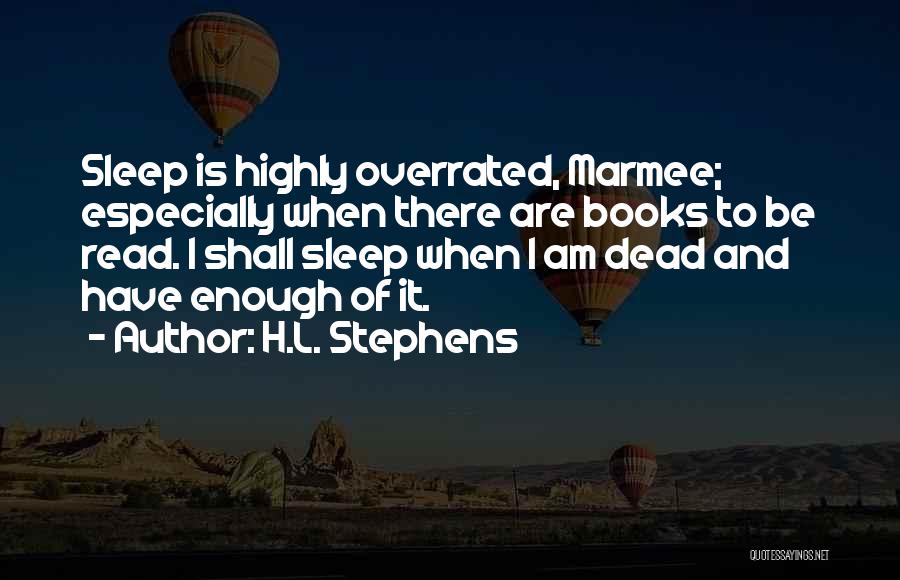 Sleep is highly overrated, Marmee; especially when there are books to be read. I shall sleep when I am dead and have enough of it.

- Author: H.L. Stephens

QUOTESSAYINGS.NET